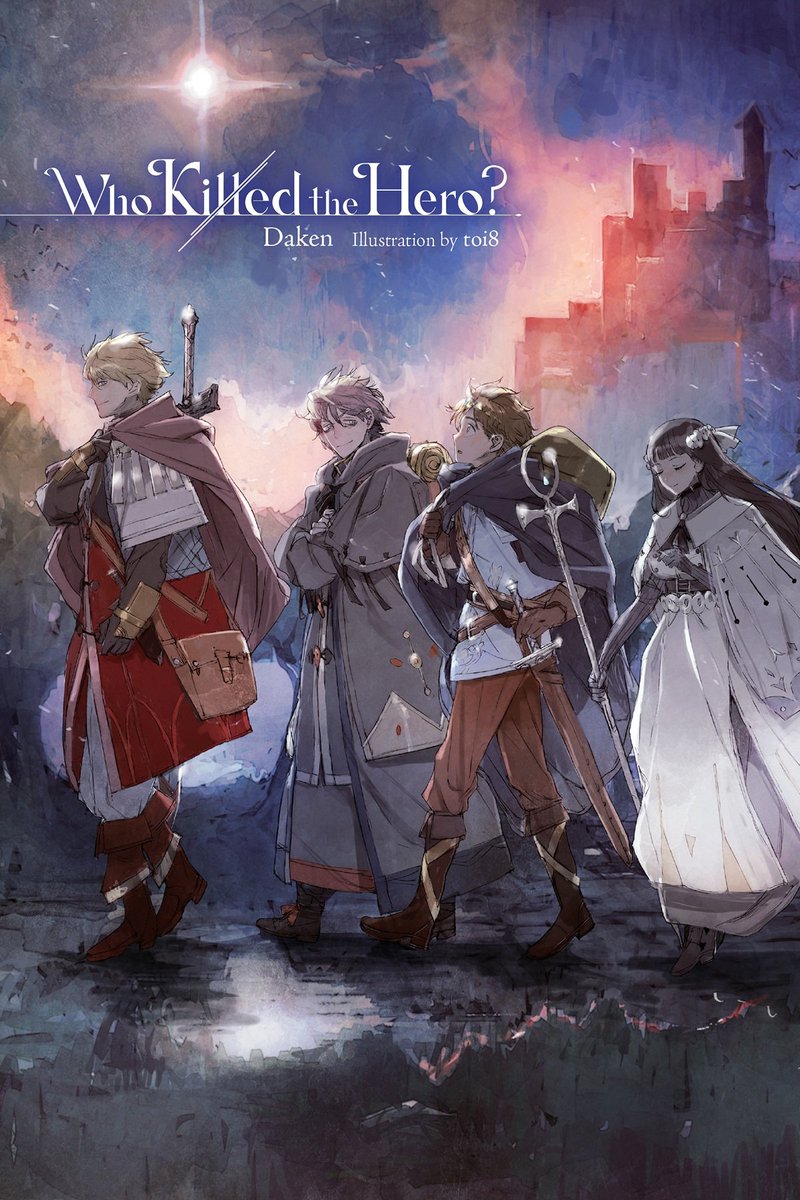 Who Killed the Hero?

Daken Illustration by toi8